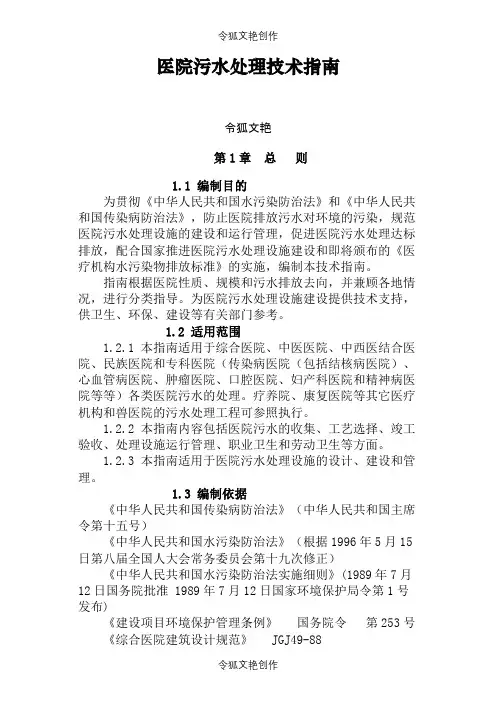 令狐文艳创作

医院污水处理技术指南

令狐文艳

第1章 总 则

1.1 编制目的

为贯彻《中华人民共和国水污染防治法》和《中华人民共和国传染病防治法》，防止医院排放污水对环境的污染，规范医院污水处理设施的建设和运行管理，促进医院污水处理达标排放，配合国家推进医院污水处理设施建设和即将颁布的《医疗机构水污染物排放标准》的实施，编制本技术指南。

指南根据医院性质、规模和污水排放去向，并兼顾各地情况，进行分类指导。为医院污水处理设施建设提供技术支持，供卫生、环保、建设等有关部门参考。

1.2 适用范围

1.2.1 本指南适用于综合医院、中医医院、中西医结合医院、民族医院和专科医院（传染病医院（包括结核病医院）、心血管病医院、肿瘤医院、口腔医院、妇产科医院和精神病医院等等）各类医院污水的处理。疗养院、康复医院等其它医疗机构和兽医院的污水处理工程可参照执行。

1.2.2 本指南内容包括医院污水的收集、工艺选择、竣工验收、处理设施运行管理、职业卫生和劳动卫生等方面。

1.2.3 本指南适用于医院污水处理设施的设计、建设和管理。

1.3 编制依据

《中华人民共和国传染病防治法》（中华人民共和国主席令第十五号）

《中华人民共和国水污染防治法》（根据1996年5月15日第八届全国人大会常务委员会第十九次修正）

《中华人民共和国水污染防治法实施细则》（1989年7月12日国务院批准 1989年7月12日国家环境保护局令第1号发布）

《建设项目环境保护管理条例》 国务院令 第253号

《综合医院建筑设计规范》 JGJ49-88

令狐文艳创作